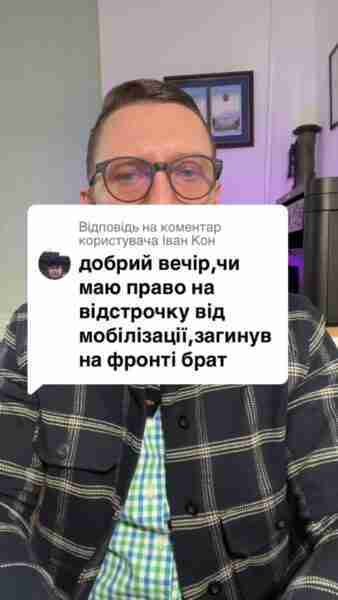 Відповідь на коментар користувача Іван Кон

добрий вечір,чи маю право на відстрочку від мобілізації,загинув на фронті брат